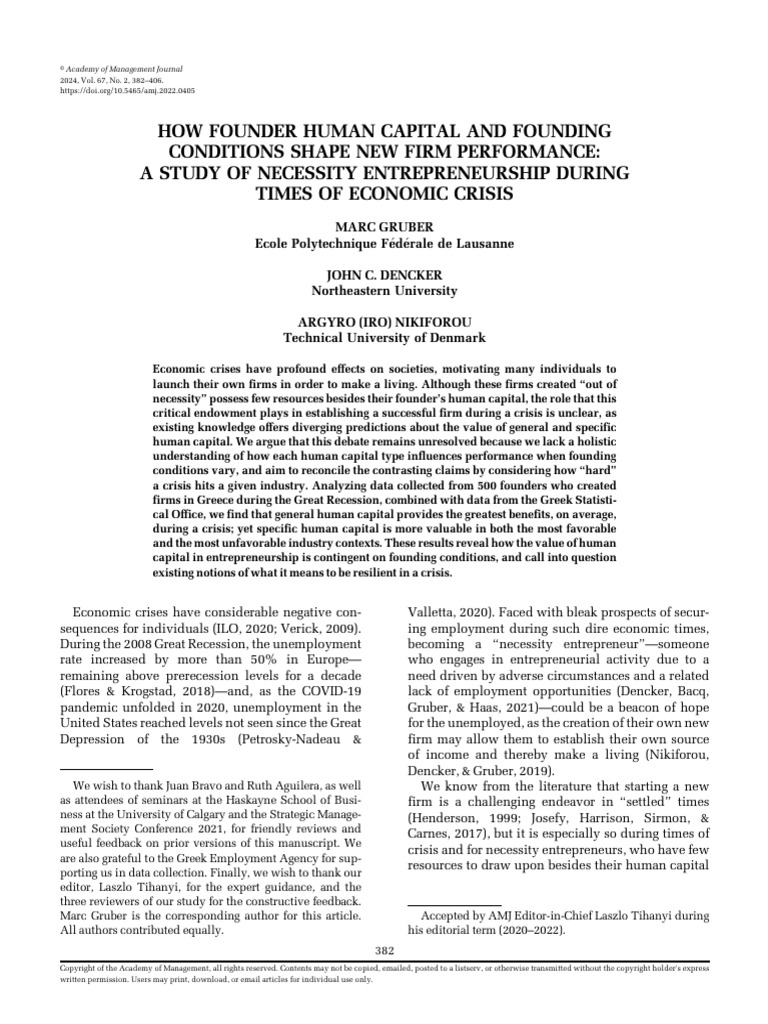 © Academy of Management Journal
2024, Vol. 67, No. 2, 382–406.
https://doi.org/10.5465/amj.2022.0405

HOW FOUNDER HUMAN CAPITAL AND FOUNDING CONDITIONS SHAPE NEW FIRM PERFORMANCE: A STUDY OF NECESSITY ENTREPRENEURSHIP DURING TIMES OF ECONOMIC CRISIS

MARC GRUBER
Ecole Polytechnique Fédérale de Lausanne

JOHN C. DENCKER
Northeastern University

ARGYRO (IRO) NIKIFOROU
Technical University of Denmark

Economic crises have profound effects on societies, motivating many individuals to launch their own firms in order to make a living. Although these firms created "out of necessity" possess few resources besides their founder's human capital, the role that this critical endowment plays in establishing a successful firm during a crisis is unclear, as existing knowledge offers diverging predictions about the value of general and specific human capital. We argue that this debate remains unresolved because we lack a holistic understanding of how each human capital type influences performance when founding conditions vary, and aim to reconcile the contrasting claims by considering how "hard" a crisis hits a given industry. Analyzing data collected from 500 founders who created firms in Greece during the Great Recession, combined with data from the Greek Statistical Office, we find that general human capital provides the greatest benefits, on average, during a crisis; yet specific human capital is more valuable in both the most favorable and the most unfavorable industry contexts. These results reveal how the value of human capital in entrepreneurship is contingent on founding conditions, and call into question existing notions of what it means to be resilient in a crisis.

Economic crises have considerable negative consequences for individuals (ILO, 2020; Verick, 2009). During the 2008 Great Recession, the unemployment rate increased by more than 50% in Europe—remaining above prerecession levels for a decade (Flores & Krogstad, 2018)—and, as the COVID-19 pandemic unfolded in 2020, unemployment in the United States reached levels not seen since the Great Depression of the 1930s (Petrosky-Nadeau &

We wish to thank Juan Bravo and Ruth Aguilera, as well as attendees of seminars at the Haskayne School of Business at the University of Calgary and the Strategic Management Society Conference 2021, for friendly reviews and useful feedback on prior versions of this manuscript. We are also grateful to the Greek Employment Agency for supporting us in data collection. Finally, we wish to thank our editor, Laszlo Tihanyi, for the expert guidance, and the three reviewers of our study for the constructive feedback. Marc Gruber is the corresponding author for this article. All authors contributed equally.

Valletta, 2020). Faced with bleak prospects of securing employment during such dire economic times, becoming a "necessity entrepreneur"—someone who engages in entrepreneurial activity due to a need driven by adverse circumstances and a related lack of employment opportunities (Dencker, Bacq, Gruber, & Haas, 2021)—could be a beacon of hope for the unemployed, as the creation of their own new firm may allow them to establish their own source of income and thereby make a living (Nikiforou, Dencker, & Gruber, 2019).

We know from the literature that starting a new firm is a challenging endeavor in "settled" times (Henderson, 1999; Josefy, Harrison, Sirmon, & Carnes, 2017), but it is especially so during times of crisis and for necessity entrepreneurs, who have few resources to draw upon besides their human capital

Accepted by AMJ Editor-in-Chief Laszlo Tihanyi during his editorial term (2020–2022).

382

Copyright of the Academy of Management, all rights reserved. Contents may not be copied, emailed, posted to a listserv, or otherwise transmitted without the copyright holder's express written permission. Users may print, download, or email articles for individual use only.